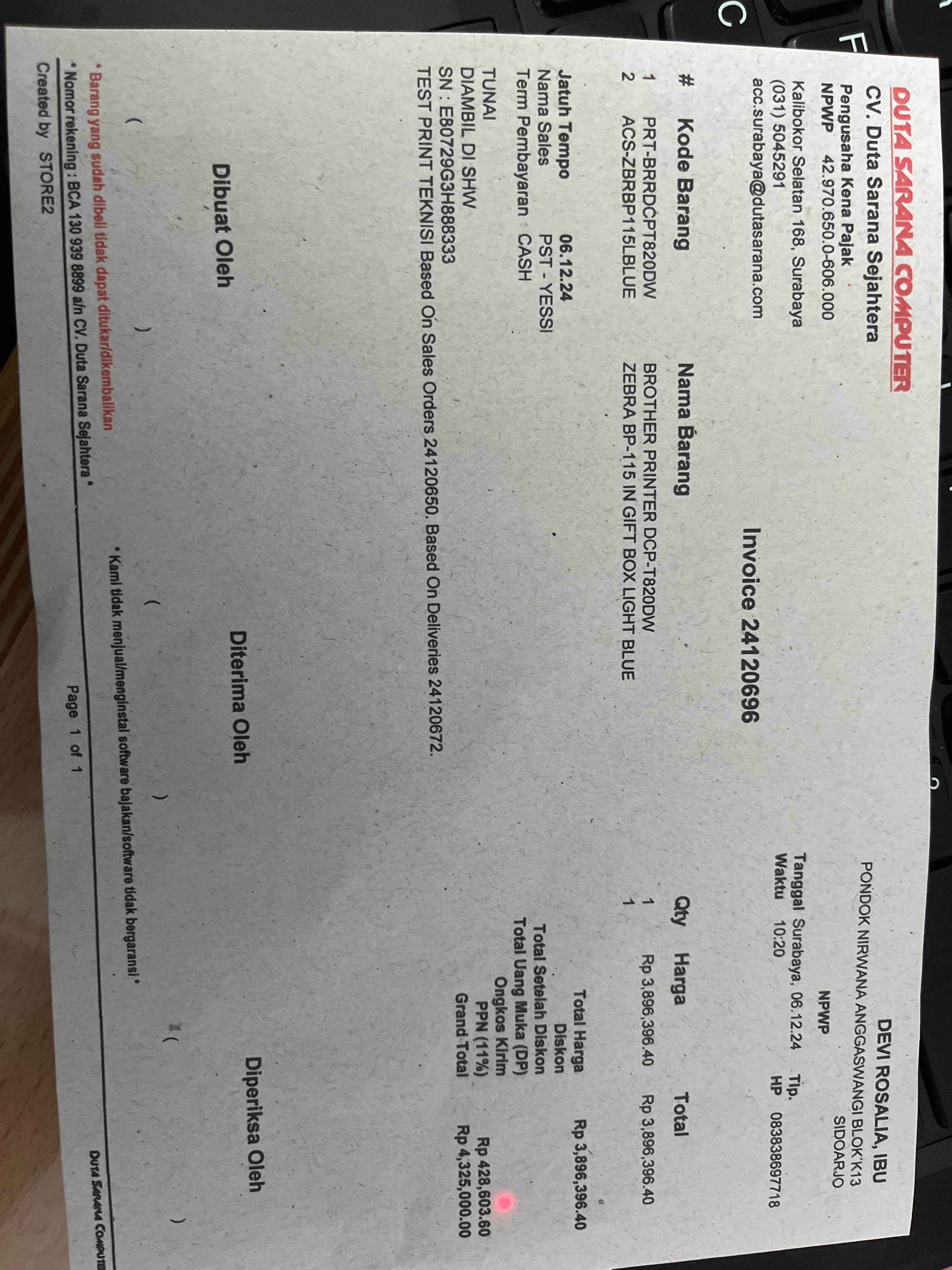 DUTA SARANA COMPUTER
CV. Duta Sarana Sejahtera
Pengusaha Kena Pajak
NPWP 42.970.650.0-606.000
Kalibokor Selatan 168, Surabaya
(031) 5045291
acc.surabaya@dutasarana.com

DEVI ROSALIA, IBU
PONDOK NIRWANA ANGGASWANGI BLOK K13
SIDOARJO
NPWP
Tanggal Surabaya, 06.12.24 Tlp.
Waktu 10:20 HP 08383697718

Invoice 24120696

| # | Kode Barang | Nama Barang | Qty | Harga | Total |
|---|---|---|---|---|---|
| 1 | PRT-BRRDCPT820DW | BROTHER PRINTER DCP-T820DW | 1 | Rp 3,896,396.40 | Rp 3,896,396.40 |
| 2 | ACS-ZBRBP115LBLUE | ZEBRA BP-115 IN GIFT BOX LIGHT BLUE | 1 | | |

Jatuh Tempo 06.12.24
Nama Sales PST - YESSI
Term Pembayaran CASH

TUNAI
DIAMBIL DI SHW
SN : E80729G3H888333
TEST PRINT TEKNISI Based On Sales Orders 24120650. Based On Deliveries 24120672.

Total Harga Rp 3,896,396.40
Diskon
Total Setelah Diskon
Total Uang Muka (DP)
Ongkos Kirim
PPN (11%) Rp 428,603.60
Grand Total Rp 4,325,000.00

Dibuat Oleh
( )

Diterima Oleh
( )

Diperiksa Oleh
( )

* Kami tidak menjual/menginstal software bajakan/software tidak bergaransi *
* Barang yang sudah dibeli tidak dapat ditukar/dikembalikan
* Nomor rekening : BCA 130 939 8899 a/n CV. Duta Sarana Sejahtera *
Created by STORE2
Page 1 of 1
DUTA SARANA COMPUTER